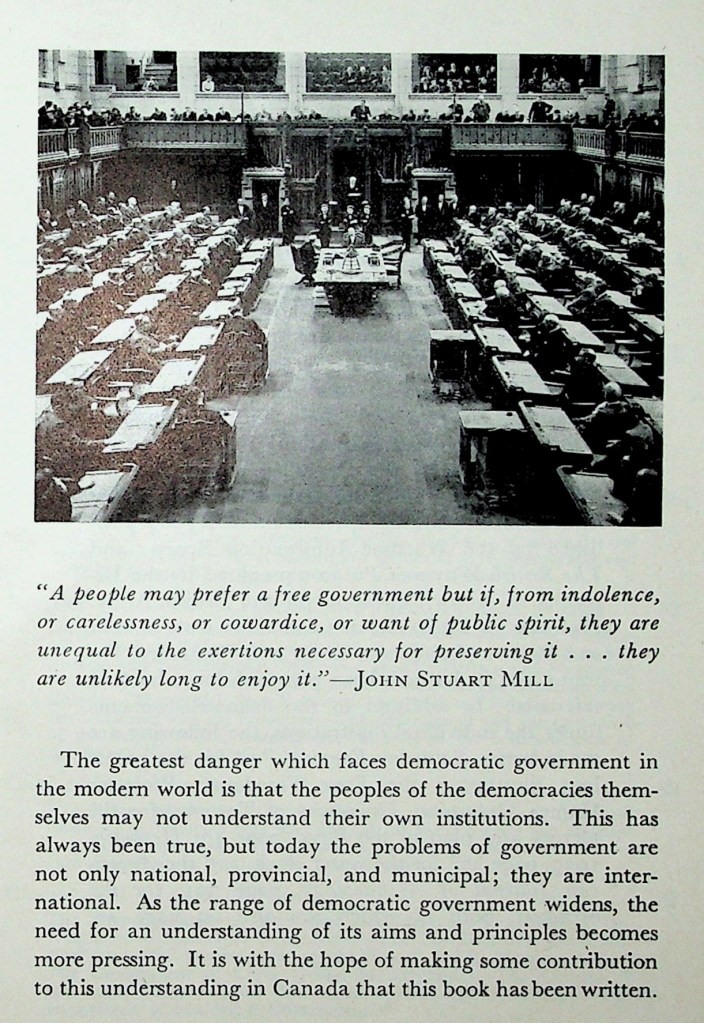 "A people may prefer a free government but if, from indolence, or carelessness, or cowardice, or want of public spirit, they are unequal to the exertions necessary for preserving it . . . they are unlikely long to enjoy it."—JOHN STUART MILL

The greatest danger which faces democratic government in the modern world is that the peoples of the democracies themselves may not understand their own institutions. This has always been true, but today the problems of government are not only national, provincial, and municipal; they are international. As the range of democratic government widens, the need for an understanding of its aims and principles becomes more pressing. It is with the hope of making some contribution to this understanding in Canada that this book has been written.